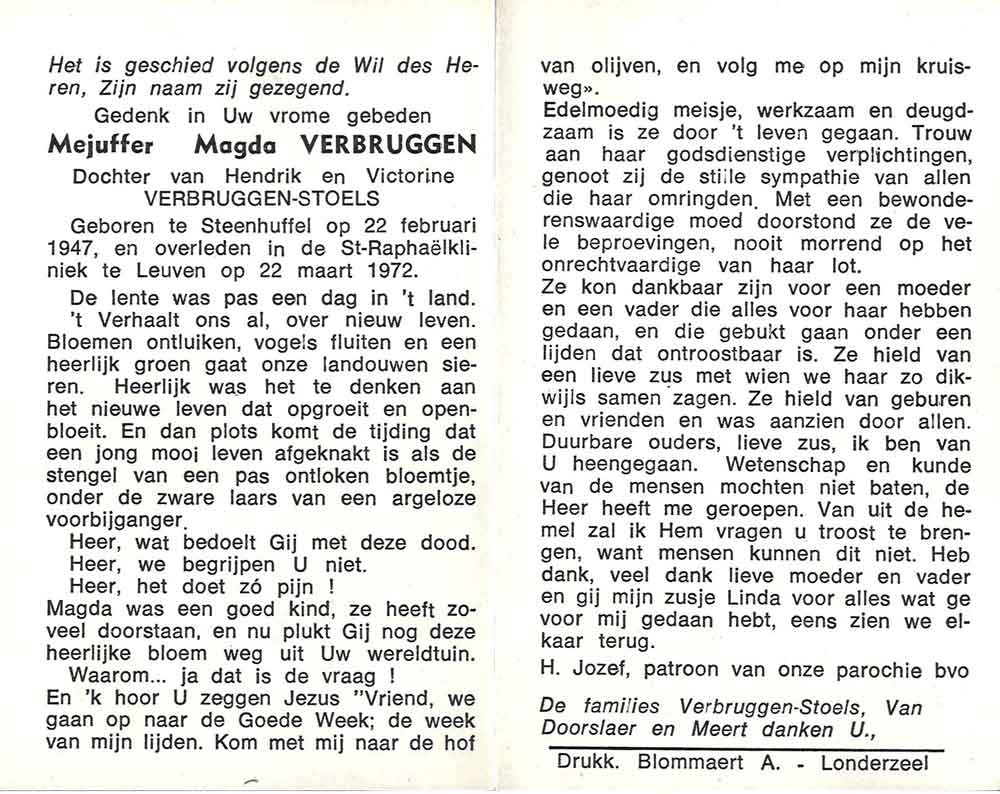 Het is geschied volgens de Wil des Heren, Zijn naam zij gezegend.

Gedenk in Uw vrome gebeden

Mejuffer Magda VERBRUGGEN

Dochter van Hendrik en Victorine VERBRUGGEN-STOELS

Geboren te Steenhuffel op 22 februari 1947, en overleden in de St-Raphaëlkliniek te Leuven op 22 maart 1972.

De lente was pas een dag in 't land. 't Verhaalt ons al, over nieuw leven. Bloemen ontluiken, vogels fluiten en een heerlijk groen gaat onze landouwen sieren. Heerlijk was het te denken aan het nieuwe leven dat opgroeit en openbloeit. En dan plots komt de tijding dat een jong mooi leven afgeknakt is als de stengel van een pas ontloken bloemtje, onder de zware laars van een argeloze voorbijganger.

Heer, wat bedoelt Gij met deze dood.
Heer, we begrijpen U niet.
Heer, het doet zó pijn !

Magda was een goed kind, ze heeft zoveel doorstaan, en nu plukt Gij nog deze heerlijke bloem weg uit Uw wereldtuin.

Waarom... ja dat is de vraag !

En 'k hoor U zeggen Jezus "Vriend, we gaan op naar de Goede Week; de week van mijn lijden. Kom met mij naar de hof van olijven, en volg me op mijn kruisweg».

Edelmoedig meisje, werkzaam en deugdzaam is ze door 't leven gegaan. Trouw aan haar godsdienstige verplichtingen, genoot zij de stille sympathie van allen die haar omringden. Met een bewonderenswaardige moed doorstond ze de vele beproevingen, nooit morrend op het onrechtvaardige van haar lot.

Ze kon dankbaar zijn voor een moeder en een vader die alles voor haar hebben gedaan, en die gebukt gaan onder een lijden dat ontroostbaar is. Ze hield van een lieve zus met wien we haar zo dikwijls samen zagen. Ze hield van geburen en vrienden en was aanzien door allen. Duurbare ouders, lieve zus, ik ben van U heengegaan. Wetenschap en kunde van de mensen mochten niet baten, de Heer heeft me geroepen. Van uit de hemel zal ik Hem vragen u troost te brengen, want mensen kunnen dit niet. Heb dank, veel dank lieve moeder en vader en gij mijn zusje Linda voor alles wat ge voor mij gedaan hebt, eens zien we elkaar terug.

H. Jozef, patroon van onze parochie bvo

De families Verbruggen-Stoels, Van Doorslaer en Meert danken U.,

Drukk. Blommaert A. - Londerzeel